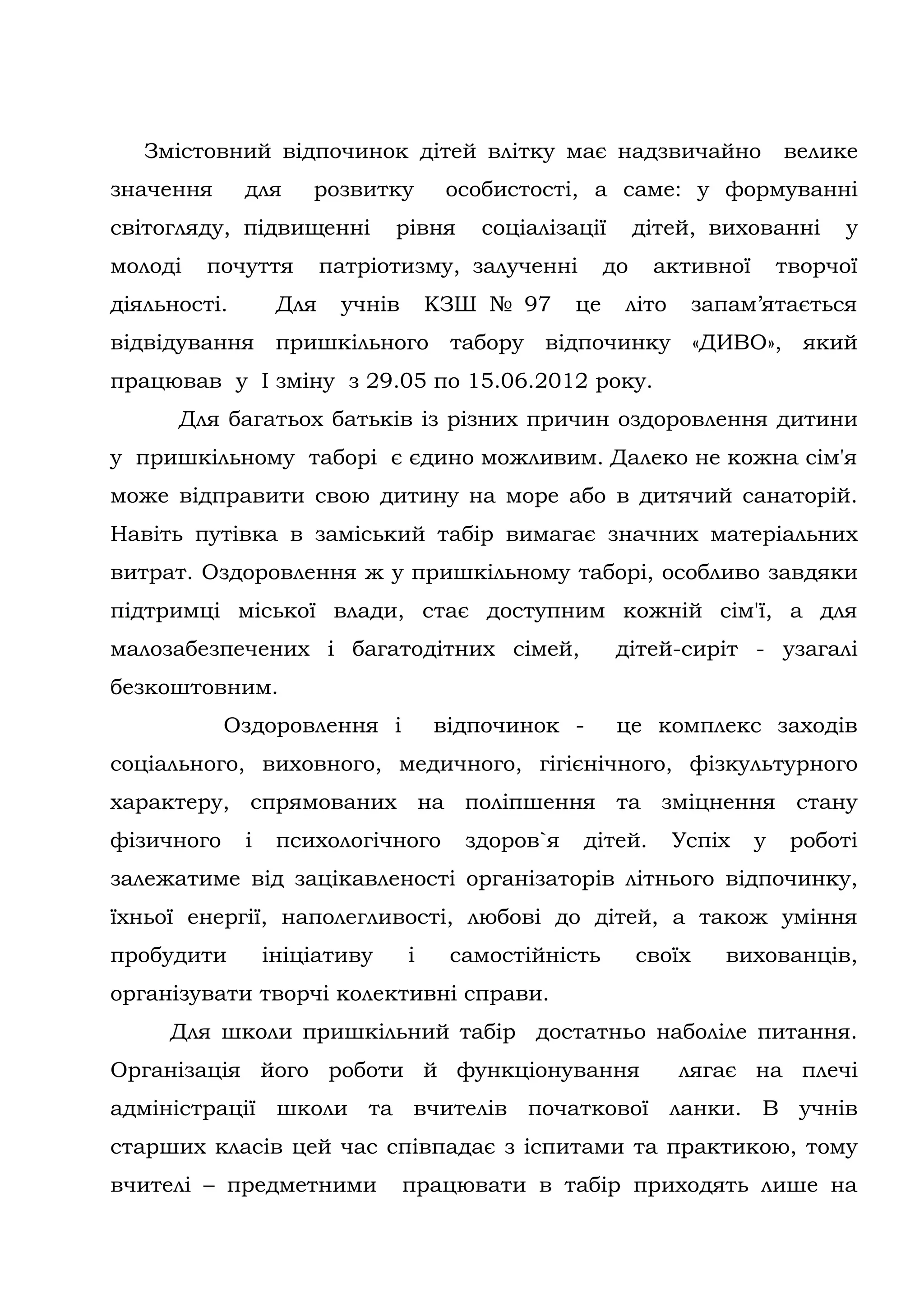 Змістовний відпочинок дітей влітку має надзвичайно велике значення для розвитку особистості, а саме: у формуванні світогляду, підвищенні рівня соціалізації дітей, вихованні у молоді почуття патріотизму, залученні до активної творчої діяльності. Для учнів КЗШ № 97 це літо запам’ятається відвідування пришкільного табору відпочинку «ДИВО», який працював у І зміну з 29.05 по 15.06.2012 року.

Для багатьох батьків із різних причин оздоровлення дитини у пришкільному таборі є єдино можливим. Далеко не кожна сім'я може відправити свою дитину на море або в дитячий санаторій. Навіть путівка в заміський табір вимагає значних матеріальних витрат. Оздоровлення ж у пришкільному таборі, особливо завдяки підтримці міської влади, стає доступним кожній сім'ї, а для малозабезпечених і багатодітних сімей, дітей-сиріт - узагалі безкоштовним.

Оздоровлення і відпочинок - це комплекс заходів соціального, виховного, медичного, гігієнічного, фізкультурного характеру, спрямованих на поліпшення та зміцнення стану фізичного і психологічного здоров`я дітей. Успіх у роботі залежатиме від зацікавленості організаторів літнього відпочинку, їхньої енергії, наполегливості, любові до дітей, а також уміння пробудити ініціативу і самостійність своїх вихованців, організувати творчі колективні справи.

Для школи пришкільний табір достатньо наболіле питання. Організація його роботи й функціонування лягає на плечі адміністрації школи та вчителів початкової ланки. В учнів старших класів цей час співпадає з іспитами та практикою, тому вчителі – предметними працювати в табір приходять лише на